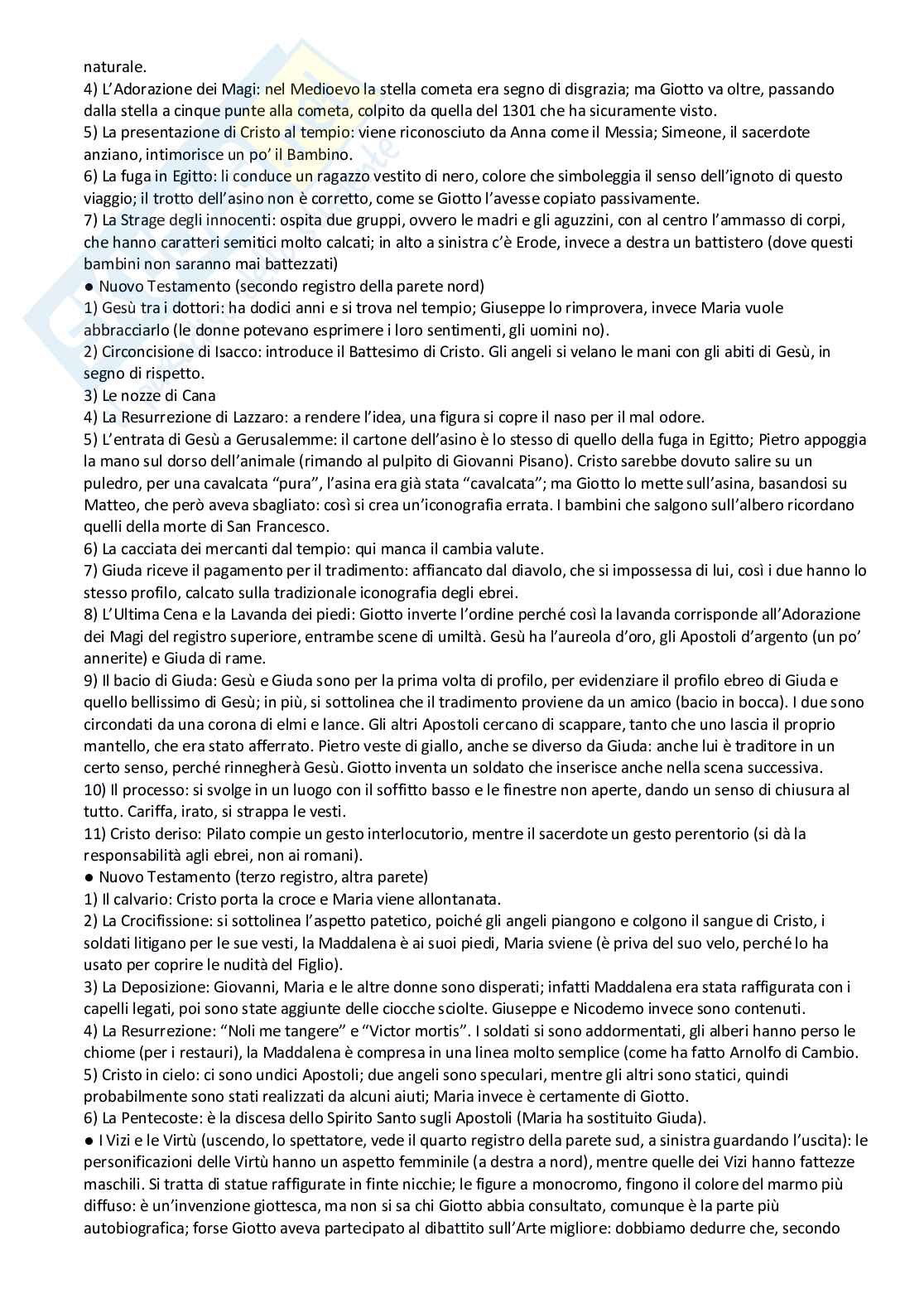 naturale.
4) L'Adorazione dei Magi: nel Medioevo la stella cometa era segno di disgrazia; ma Giotto va oltre, passando dalla stella a cinque punte alla cometa, colpito da quella del 1301 che ha sicuramente visto.
5) La presentazione di Cristo al tempio: viene riconosciuto da Anna come il Messia; Simeone, il sacerdote anziano, intimorisce un po' il Bambino.
6) La fuga in Egitto: li conduce un ragazzo vestito di nero, colore che simboleggia il senso dell'ignoto di questo viaggio; il trotto dell'asino non è corretto, come se Giotto l'avesse copiato passivamente.
7) La Strage degli innocenti: ospita due gruppi, ovvero le madri e gli aguzzini, con al centro l'ammasso di corpi, che hanno caratteri semitici molto calcati; in alto a sinistra c'è Erode, invece a destra un battistero (dove questi bambini non saranno mai battezzati)
● Nuovo Testamento (secondo registro della parete nord)
1) Gesù tra i dottori: ha dodici anni e si trova nel tempio; Giuseppe lo rimprovera, invece Maria vuole abbracciarlo (le donne potevano esprimere i loro sentimenti, gli uomini no).
2) Circoncisione di Isacco: introduce il Battesimo di Cristo. Gli angeli si velano le mani con gli abiti di Gesù, in segno di rispetto.
3) Le nozze di Cana
4) La Resurrezione di Lazzaro: a rendere l'idea, una figura si copre il naso per il mal odore.
5) L'entrata di Gesù a Gerusalemme: il cartone dell'asino è lo stesso di quello della fuga in Egitto; Pietro appoggia la mano sul dorso dell'animale (rimando al pulpito di Giovanni Pisano). Cristo sarebbe dovuto salire su un puledro, per una cavalcata "pura", l'asina era già stata "cavalcata"; ma Giotto lo mette sull'asina, basandosi su Matteo, che però aveva sbagliato: così si crea un'iconografia errata. I bambini che salgono sull'albero ricordano quelli della morte di San Francesco.
6) La cacciata dei mercanti dal tempio: qui manca il cambia valute.
7) Giuda riceve il pagamento per il tradimento: affiancato dal diavolo, che si impossessa di lui, così i due hanno lo stesso profilo, calcato sulla tradizionale iconografia degli ebrei.
8) L'Ultima Cena e la Lavanda dei piedi: Giotto inverte l'ordine perché così la lavanda corrisponde all'Adorazione dei Magi del registro superiore, entrambe scene di umiltà. Gesù ha l'aureola d'oro, gli Apostoli d'argento (un po' annerite) e Giuda di rame.
9) Il bacio di Giuda: Gesù e Giuda sono per la prima volta di profilo, per evidenziare il profilo ebreo di Giuda e quello bellissimo di Gesù; in più, si sottolinea che il tradimento proviene da un amico (bacio in bocca). I due sono circondati da una corona di elmi e lance. Gli altri Apostoli cercano di scappare, tanto che uno lascia il proprio mantello, che era stato afferrato. Pietro veste di giallo, anche se diverso da Giuda: anche lui è traditore in un certo senso, perché rinnegherà Gesù. Giotto inventa un soldato che inserisce anche nella scena successiva.
10) Il processo: si svolge in un luogo con il soffitto basso e le finestre non aperte, dando un senso di chiusura al tutto. Cariffa, irato, si strappa le vesti.
11) Cristo deriso: Pilato compie un gesto interlocutorio, mentre il sacerdote un gesto perentorio (si dà la responsabilità agli ebrei, non ai romani).
● Nuovo Testamento (terzo registro, altra parete)
1) Il calvario: Cristo porta la croce e Maria viene allontanata.
2) La Crocifissione: si sottolinea l'aspetto patetico, poiché gli angeli piangono e colgono il sangue di Cristo, i soldati litigano per le sue vesti, la Maddalena è ai suoi piedi, Maria sviene (è priva del suo velo, perché lo ha usato per coprire le nudità del Figlio).
3) La Deposizione: Giovanni, Maria e le altre donne sono disperati; infatti Maddalena era stata raffigurata con i capelli legati, poi sono state aggiunte delle ciocche sciolte. Giuseppe e Nicodemo invece sono contenuti.
4) La Resurrezione: "Noli me tangere" e "Victor mortis". I soldati si sono addormentati, gli alberi hanno perso le chiome (per i restauri), la Maddalena è compresa in una linea molto semplice (come ha fatto Arnolfo di Cambio.
5) Cristo in cielo: ci sono undici Apostoli; due angeli sono speculari, mentre gli altri sono statici, quindi probabilmente sono stati realizzati da alcuni aiuti; Maria invece è certamente di Giotto.
6) La Pentecoste: è la discesa dello Spirito Santo sugli Apostoli (Maria ha sostituito Giuda).
● I Vizi e le Virtù (uscendo, lo spettatore, vede il quarto registro della parete sud, a sinistra guardando l'uscita): le personificazioni delle Virtù hanno un aspetto femminile (a destra a nord), mentre quelle dei Vizi hanno fattezze maschili. Si tratta di statue raffigurate in finte nicchie; le figure a monocromo, fingono il colore del marmo più diffuso: è un'invenzione giottesca, ma non si sa chi Giotto abbia consultato, comunque è la parte più autobiografica; forse Giotto aveva partecipato al dibattito sull'Arte migliore: dobbiamo dedurre che, secondo